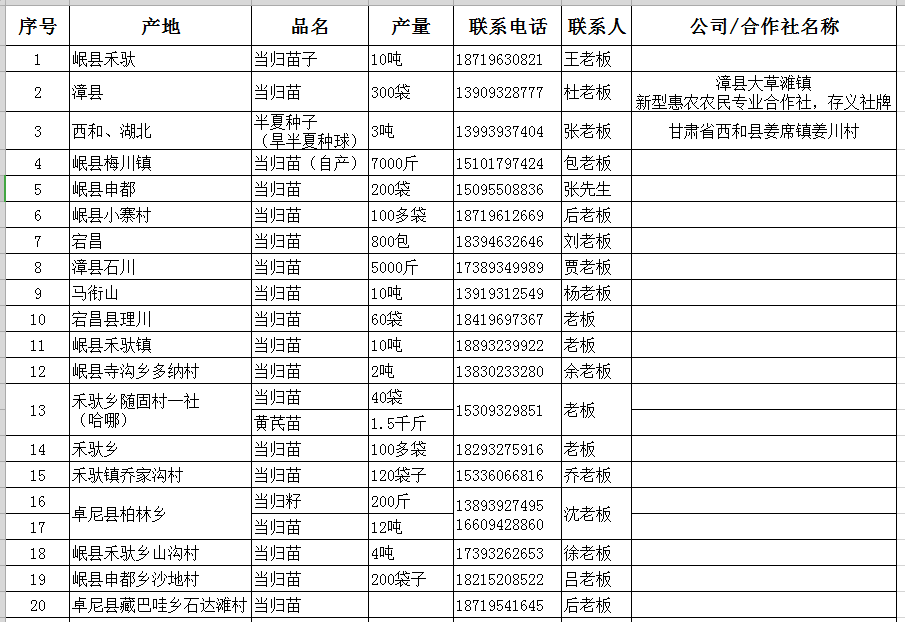 | 序号 | 产地 | 品名 | 产量 | 联系电话 | 联系人 | 公司/合作社名称 |
|---|---|---|---|---|---|---|
| 1 | 岷县禾驮 | 当归苗子 | 10吨 | 18719630821 | 王老板 | |
| 2 | 漳县 | 当归苗 | 300袋 | 13909328777 | 杜老板 | 漳县大草滩镇 新型惠农农民专业合作社，存义社牌 |
| 3 | 西和、湖北 | 半夏种子（旱半夏种球） | 3吨 | 13993937404 | 张老板 | 甘肃省西和县姜席镇姜川村 |
| 4 | 岷县梅川镇 | 当归苗（自产） | 7000斤 | 15101797424 | 包老板 | |
| 5 | 岷县申都 | 当归苗 | 200袋 | 15095508836 | 张先生 | |
| 6 | 岷县小寨村 | 当归苗 | 100多袋 | 18719612669 | 后老板 | |
| 7 | 宕昌 | 当归苗 | 800包 | 18394632646 | 刘老板 | |
| 8 | 漳县石川 | 当归苗 | 5000斤 | 17389349989 | 贾老板 | |
| 9 | 马衔山 | 当归苗 | 10吨 | 13919312549 | 杨老板 | |
| 10 | 宕昌县理川 | 当归苗 | 60袋 | 18419697367 | 老板 | |
| 11 | 岷县禾驮镇 | 当归苗 | 10吨 | 18893239922 | 老板 | |
| 12 | 岷县寺沟乡多纳村 | 当归苗 | 2吨 | 13830233280 | 余老板 | |
| 13 | 禾驮乡随固村一社（哈哪） | 当归苗 | 40袋 | 15309329851 | 老板 | |
| | | 黄芪苗 | 1.5千斤 | | | |
| 14 | 禾驮乡 | 当归苗 | 100多袋 | 18293275916 | 老板 | |
| 15 | 禾驮镇乔家沟村 | 当归苗 | 120袋子 | 15336066816 | 乔老板 | |
| 16 | 卓尼县柏林乡 | 当归籽 | 200斤 | 13893927495 16609428860 | 沈老板 | |
| 17 | | 当归苗 | 12吨 | | | |
| 18 | 岷县禾驮乡山沟村 | 当归苗 | 4吨 | 17393262653 | 徐老板 | |
| 19 | 岷县申都乡沙地村 | 当归苗 | 200袋子 | 18215208522 | 吕老板 | |
| 20 | 卓尼县藏巴哇乡石达滩村 | 当归苗 | | 18719541645 | 后老板 | |